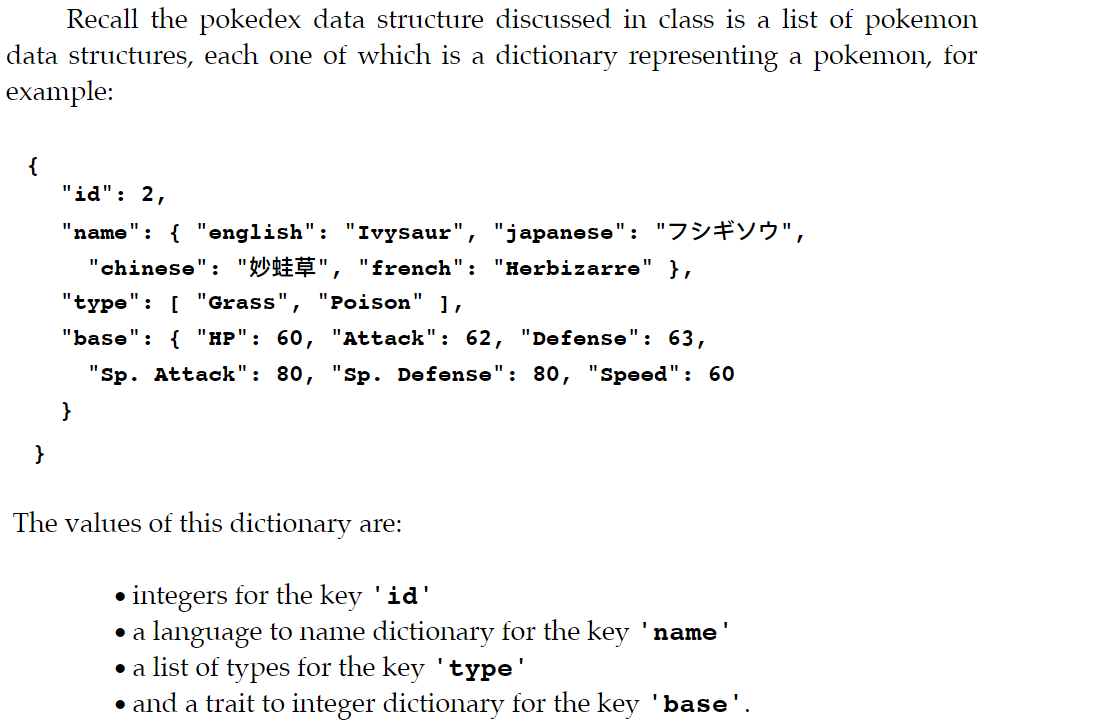 Recall the pokedex data structure discussed in class is a list of pokemon data structures, each one of which is a dictionary representing a pokemon, for example:

{
  "id": 2,
  "name": { "english": "Ivysaur", "japanese": "フシギソウ",
    "chinese": "妙蛙草", "french": "Herbizarre" },
  "type": [ "Grass", "Poison" ],
  "base": { "HP": 60, "Attack": 62, "Defense": 63,
    "Sp. Attack": 80, "Sp. Defense": 80, "Speed": 60
  }
}

The values of this dictionary are:

• integers for the key 'id'
• a language to name dictionary for the key 'name'
• a list of types for the key 'type'
• and a trait to integer dictionary for the key 'base'.